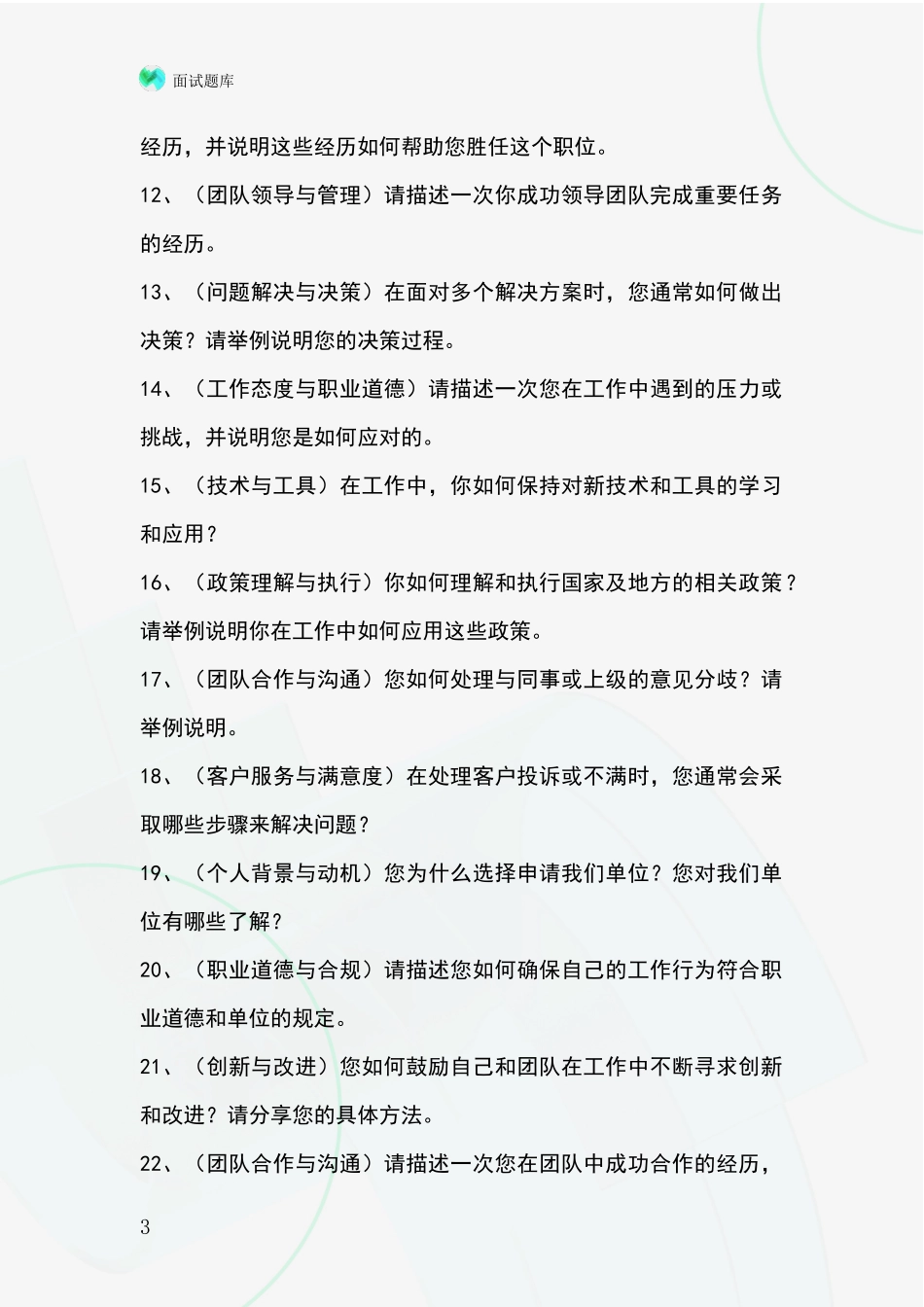 面试题库

经历，并说明这些经历如何帮助您胜任这个职位。

12、（团队领导与管理）请描述一次你成功领导团队完成重要任务的经历。

13、（问题解决与决策）在面对多个解决方案时，您通常如何做出决策？请举例说明您的决策过程。

14、（工作态度与职业道德）请描述一次您在工作中遇到的压力或挑战，并说明您是如何应对的。

15、（技术与工具）在工作中，你如何保持对新技术和工具的学习和应用？

16、（政策理解与执行）你如何理解和执行国家及地方的相关政策？请举例说明你在工作中如何应用这些政策。

17、（团队合作与沟通）您如何处理与同事或上级的意见分歧？请举例说明。

18、（客户服务与满意度）在处理客户投诉或不满时，您通常会采取哪些步骤来解决问题？

19、（个人背景与动机）您为什么选择申请我们单位？您对我们单位有哪些了解？

20、（职业道德与合规）请描述您如何确保自己的工作行为符合职业道德和单位的规定。

21、（创新与改进）您如何鼓励自己和团队在工作中不断寻求创新和改进？请分享您的具体方法。

22、（团队合作与沟通）请描述一次您在团队中成功合作的经历，

3